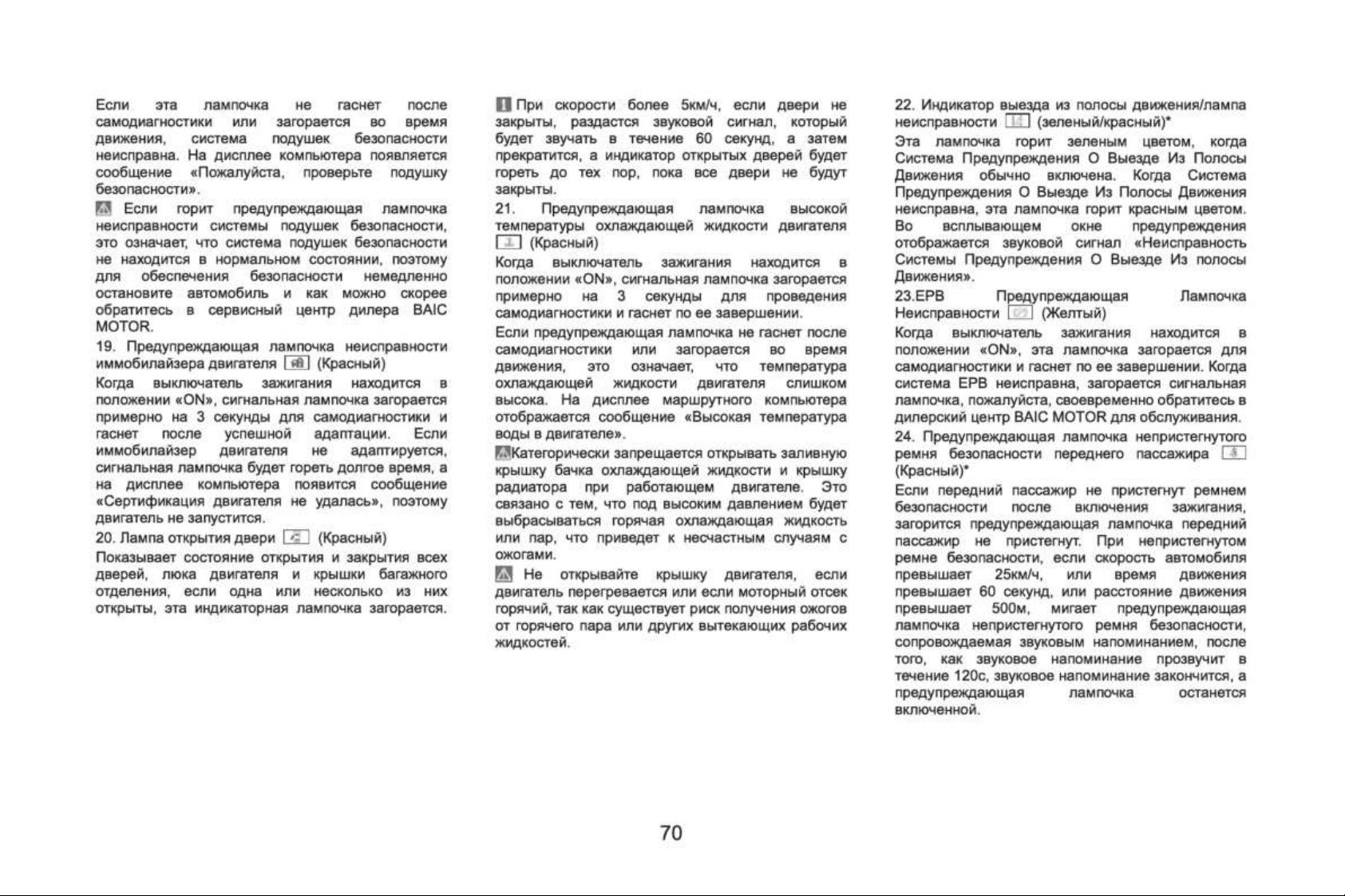 Если эта лампочка не гаснет после самодиагностики или загорается во время движения, система подушек безопасности неисправна. На дисплее компьютера появляется сообщение «Пожалуйста, проверьте подушку безопасности».

Если горит предупреждающая лампочка неисправности системы подушек безопасности, это означает, что система подушек безопасности не находится в нормальном состоянии, поэтому для обеспечения безопасности немедленно остановите автомобиль и как можно скорее обратитесь в сервисный центр дилера BAIC MOTOR.

19. Предупреждающая лампочка неисправности иммобилайзера двигателя (Красный)

Когда выключатель зажигания находится в положении «ON», сигнальная лампочка загорается примерно на 3 секунды для самодиагностики и гаснет после успешной адаптации. Если иммобилайзер двигателя не адаптируется, сигнальная лампочка будет гореть долгое время, а на дисплее компьютера появится сообщение «Сертификация двигателя не удалась», поэтому двигатель не запустится.

20. Лампа открытия двери (Красный)

Показывает состояние открытия и закрытия всех дверей, люка двигателя и крышки багажного отделения, если одна или несколько из них открыты, эта индикаторная лампочка загорается.

При скорости более 5км/ч, если двери не закрыты, раздастся звуковой сигнал, который будет звучать в течение 60 секунд, а затем прекратится, а индикатор открытых дверей будет гореть до тех пор, пока все двери не будут закрыты.

21. Предупреждающая лампочка высокой температуры охлаждающей жидкости двигателя (Красный)

Когда выключатель зажигания находится в положении «ON», сигнальная лампочка загорается примерно на 3 секунды для проведения самодиагностики и гаснет по ее завершении.

Если предупреждающая лампочка не гаснет после самодиагностики или загорается во время движения, это означает, что температура охлаждающей жидкости двигателя слишком высока. На дисплее маршрутного компьютера отображается сообщение «Высокая температура воды в двигателе».

Категорически запрещается открывать заливную крышку бачка охлаждающей жидкости и крышку радиатора при работающем двигателе. Это связано с тем, что под высоким давлением будет выбрасываться горячая охлаждающая жидкость или пар, что приведет к несчастным случаям с ожогами.

Не открывайте крышку двигателя, если двигатель перегревается или если моторный отсек горячий, так как существует риск получения ожогов от горячего пара или других вытекающих рабочих жидкостей.

22. Индикатор выезда из полосы движения/лампа неисправности (зеленый/красный)*

Эта лампочка горит зеленым цветом, когда Система Предупреждения О Выезде Из Полосы Движения обычно включена. Когда Система Предупреждения О Выезде Из Полосы Движения неисправна, эта лампочка горит красным цветом. Во всплывающем окне предупреждения отображается звуковой сигнал «Неисправность Системы Предупреждения О Выезде Из полосы Движения».

23.EPB Предупреждающая Лампочка Неисправности (Желтый)

Когда выключатель зажигания находится в положении «ON», эта лампочка загорается для самодиагностики и гаснет по ее завершении. Когда система EPB неисправна, загорается сигнальная лампочка, пожалуйста, своевременно обратитесь в дилерский центр BAIC MOTOR для обслуживания.

24. Предупреждающая лампочка непристегнутого ремня безопасности переднего пассажира (Красный)*

Если передний пассажир не пристегнут ремнем безопасности после включения зажигания, загорится предупреждающая лампочка передний пассажир не пристегнут. При непристегнутом ремне безопасности, если скорость автомобиля превышает 25км/ч, или время движения превышает 60 секунд, или расстояние движения превышает 500м, мигает предупреждающая лампочка непристегнутого ремня безопасности, сопровождаемая звуковым напоминанием, после того, как звуковое напоминание прозвучит в течение 120с, звуковое напоминание закончится, а предупреждающая лампочка останется включенной.

70